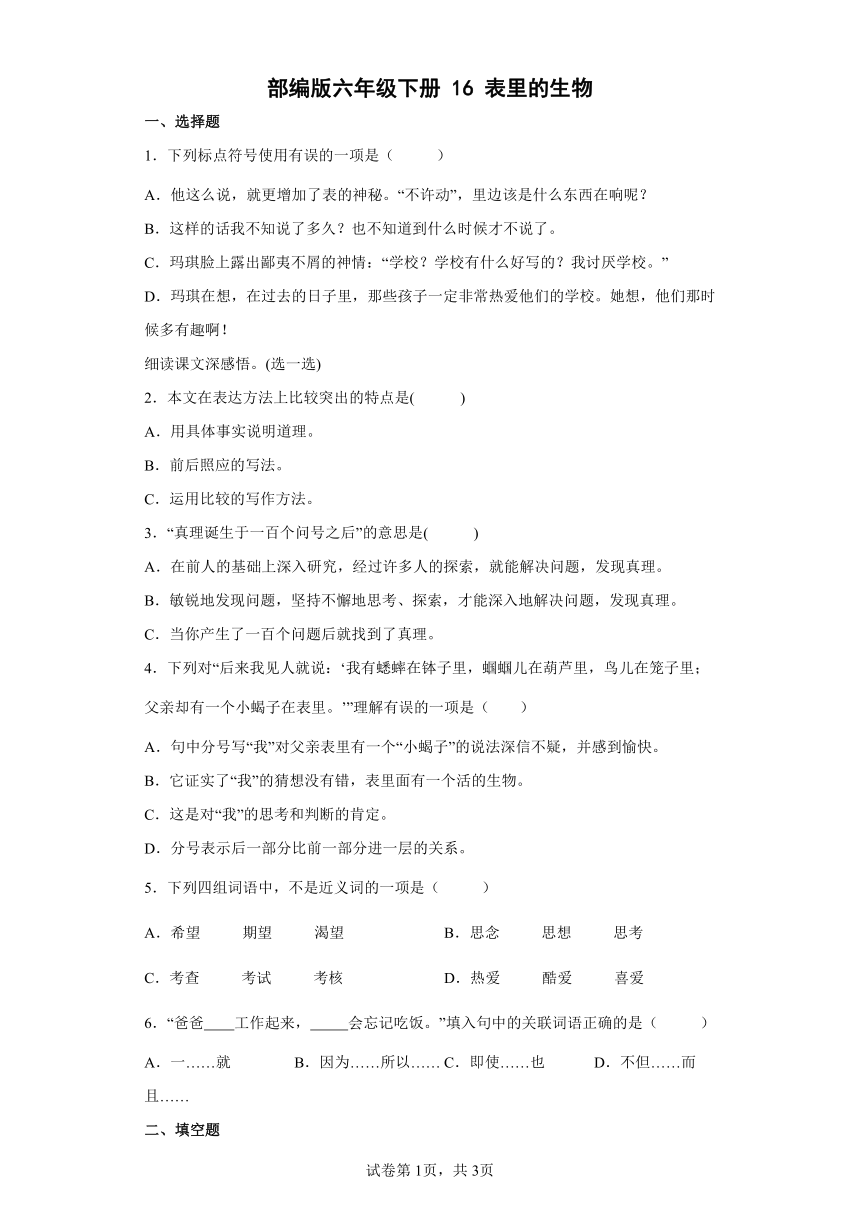 部编版六年级下册 16 表里的生物

一、选择题

1．下列标点符号使用有误的一项是（　　）

A．他这么说，就更增加了表的神秘。“不许动”，里边该是什么东西在响呢？

B．这样的话我不知说了多久？也不知道到什么时候才不说了。

C．玛琪脸上露出鄙夷不屑的神情：“学校？学校有什么好写的？我讨厌学校。”

D．玛琪在想，在过去的日子里，那些孩子一定非常热爱他们的学校。她想，他们那时候多有趣啊！

细读课文深感悟。(选一选)

2．本文在表达方法上比较突出的特点是(　　)

A．用具体事实说明道理。

B．前后照应的写法。

C．运用比较的写作方法。

3．“真理诞生于一百个问号之后”的意思是(　　)

A．在前人的基础上深入研究，经过许多人的探索，就能解决问题，发现真理。

B．敏锐地发现问题，坚持不懈地思考、探索，才能深入地解决问题，发现真理。

C．当你产生了一百个问题后就找到了真理。

4．下列对“后来我见人就说：‘我有蟋蟀在钵子里，蝈蝈儿在葫芦里，鸟儿在笼子里；父亲却有一个小蝎子在表里。’”理解有误的一项是（　　）

A．句中分号写“我”对父亲表里有一个“小蝎子”的说法深信不疑，并感到愉快。

B．它证实了“我”的猜想没有错，表里面有一个活的生物。

C．这是对“我”的思考和判断的肯定。

D．分号表示后一部分比前一部分进一层的关系。

5．下列四组词语中，不是近义词的一项是（　　）

A．希望　　期望　　渴望　　B．思念　　思想　　思考

C．考查　　考试　　考核　　D．热爱　　酷爱　　喜爱

6．“爸爸____工作起来，_____会忘记吃饭。”填入句中的关联词语正确的是（　　）

A．一……就　　B．因为……所以……　C．即使……也　　D．不但……而且……

二、填空题

试卷第1页，共3页